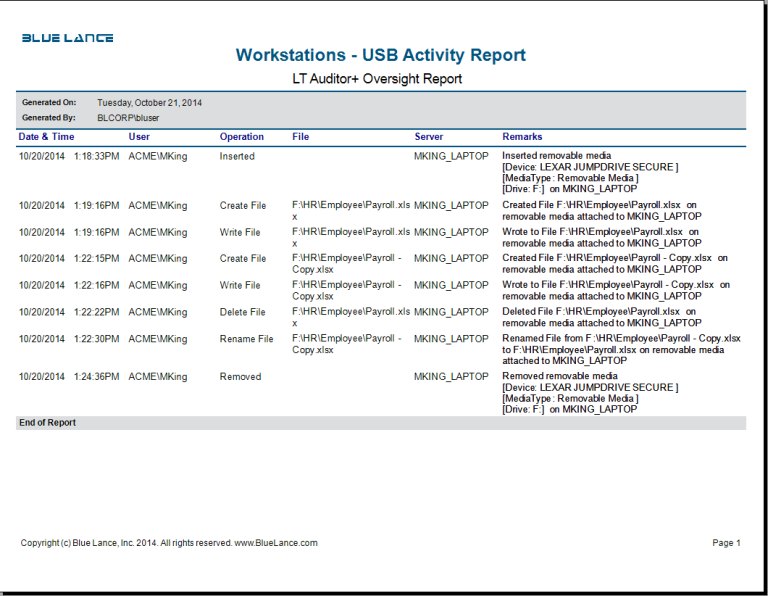 BLUE LANCE

Workstations - USB Activity Report

LT Auditor+ Oversight Report

Generated On: Tuesday, October 21, 2014
Generated By: BLCORP\bluser

| Date & Time | User | Operation | File | Server | Remarks |
|---|---|---|---|---|---|
| 10/20/2014 1:18:33PM | ACME\MKing | Inserted | | MKING_LAPTOP | Inserted removable media [Device: LEXAR JUMPDRIVE SECURE ] [MediaType : Removable Media ] [Drive: F:] on MKING_LAPTOP |
| 10/20/2014 1:19:16PM | ACME\MKing | Create File | F:\HR\Employee\Payroll.xlsx | MKING_LAPTOP | Created File F:\HR\Employee\Payroll.xlsx on removable media attached to MKING_LAPTOP |
| 10/20/2014 1:19:16PM | ACME\MKing | Write File | F:\HR\Employee\Payroll.xlsx | MKING_LAPTOP | Wrote to File F:\HR\Employee\Payroll.xlsx on removable media attached to MKING_LAPTOP |
| 10/20/2014 1:22:15PM | ACME\MKing | Create File | F:\HR\Employee\Payroll - Copy.xlsx | MKING_LAPTOP | Created File F:\HR\Employee\Payroll - Copy.xlsx on removable media attached to MKING_LAPTOP |
| 10/20/2014 1:22:16PM | ACME\MKing | Write File | F:\HR\Employee\Payroll - Copy.xlsx | MKING_LAPTOP | Wrote to File F:\HR\Employee\Payroll - Copy.xlsx on removable media attached to MKING_LAPTOP |
| 10/20/2014 1:22:22PM | ACME\MKing | Delete File | F:\HR\Employee\Payroll.xlsx | MKING_LAPTOP | Deleted File F:\HR\Employee\Payroll.xlsx on removable media attached to MKING_LAPTOP |
| 10/20/2014 1:22:30PM | ACME\MKing | Rename File | F:\HR\Employee\Payroll - Copy.xlsx | MKING_LAPTOP | Renamed File from F:\HR\Employee\Payroll - Copy.xlsx to F:\HR\Employee\Payroll.xlsx on removable media attached to MKING_LAPTOP |
| 10/20/2014 1:24:36PM | ACME\MKing | Removed | | MKING_LAPTOP | Removed removable media [Device: LEXAR JUMPDRIVE SECURE ] [MediaType : Removable Media ] [Drive: F:] on MKING_LAPTOP |

End of Report

Copyright (c) Blue Lance, Inc. 2014. All rights reserved. www.BlueLance.com

Page 1